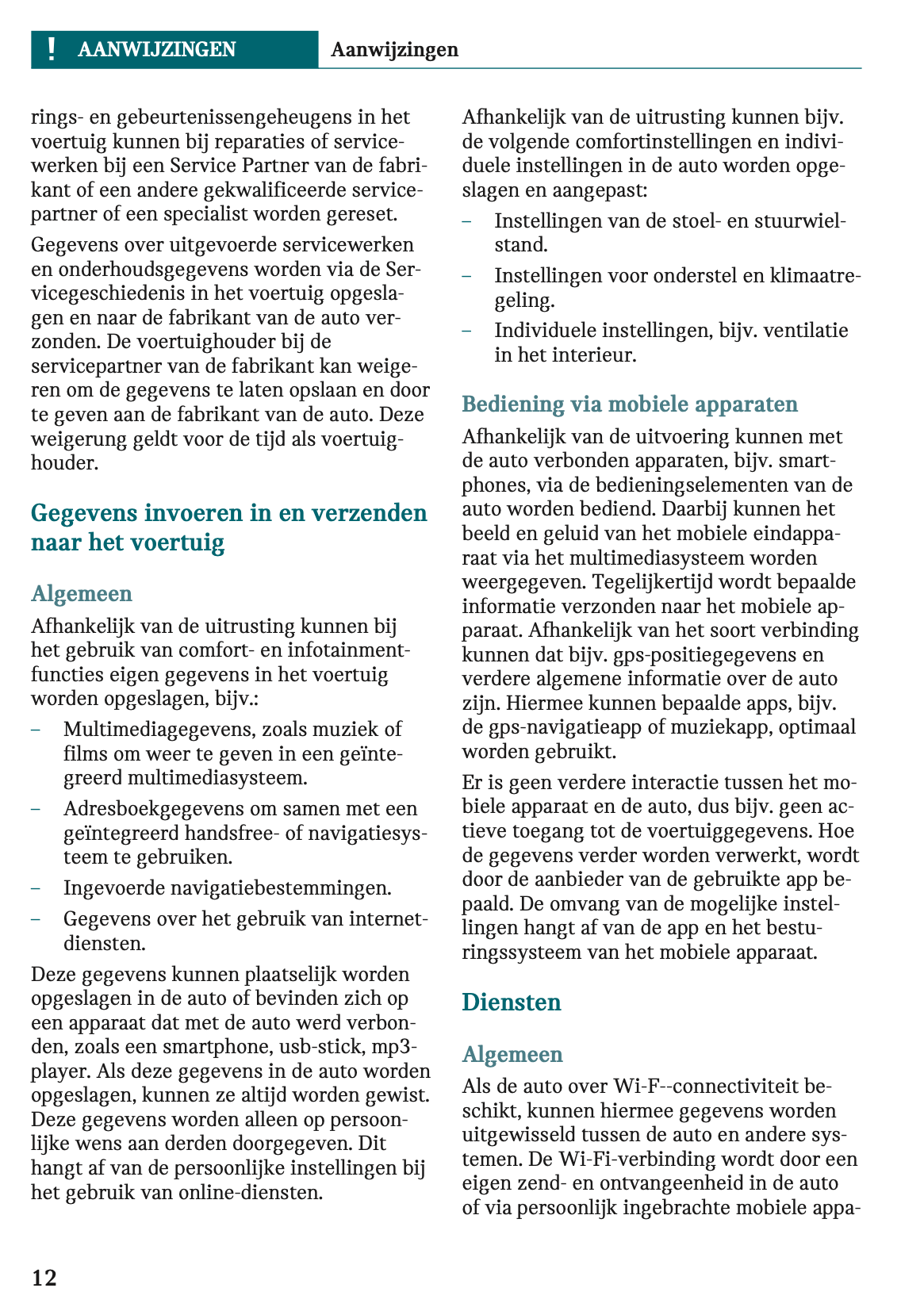 ! AANWIJZINGEN Aanwijzingen

rings- en gebeurtenissengeheugens in het voertuig kunnen bij reparaties of servicewerken bij een Service Partner van de fabrikant of een andere gekwalificeerde servicepartner of een specialist worden gereset.

Gegevens over uitgevoerde servicewerken en onderhoudsgegevens worden via de Servicegeschiedenis in het voertuig opgeslagen en naar de fabrikant van de auto verzonden. De voertuighouder bij de servicepartner van de fabrikant kan weigeren om de gegevens te laten opslaan en door te geven aan de fabrikant van de auto. Deze weigerung geldt voor de tijd als voertuighouder.

Gegevens invoeren in en verzenden naar het voertuig

Algemeen

Afhankelijk van de uitrusting kunnen bij het gebruik van comfort- en infotainmentfuncties eigen gegevens in het voertuig worden opgeslagen, bijv.:

– Multimediagegevens, zoals muziek of films om weer te geven in een geïntegreerd multimediasysteem.

– Adresboekgegevens om samen met een geïntegreerd handsfree- of navigatiesysteem te gebruiken.

– Ingevoerde navigatiebestemmingen.

– Gegevens over het gebruik van internetdiensten.

Deze gegevens kunnen plaatselijk worden opgeslagen in de auto of bevinden zich op een apparaat dat met de auto werd verbonden, zoals een smartphone, usb-stick, mp3-player. Als deze gegevens in de auto worden opgeslagen, kunnen ze altijd worden gewist. Deze gegevens worden alleen op persoonlijke wens aan derden doorgegeven. Dit hangt af van de persoonlijke instellingen bij het gebruik van online-diensten.

Afhankelijk van de uitrusting kunnen bijv. de volgende comfortinstellingen en individuele instellingen in de auto worden opgeslagen en aangepast:

– Instellingen van de stoel- en stuurwielstand.

– Instellingen voor onderstel en klimaatregeling.

– Individuele instellingen, bijv. ventilatie in het interieur.

Bediening via mobiele apparaten

Afhankelijk van de uitvoering kunnen met de auto verbonden apparaten, bijv. smartphones, via de bedieningselementen van de auto worden bediend. Daarbij kunnen het beeld en geluid van het mobiele eindapparaat via het multimediasysteem worden weergegeven. Tegelijkertijd wordt bepaalde informatie verzonden naar het mobiele apparaat. Afhankelijk van het soort verbinding kunnen dat bijv. gps-positiegegevens en verdere algemene informatie over de auto zijn. Hiermee kunnen bepaalde apps, bijv. de gps-navigatieapp of muziekapp, optimaal worden gebruikt.

Er is geen verdere interactie tussen het mobiele apparaat en de auto, dus bijv. geen actieve toegang tot de voertuiggegevens. Hoe de gegevens verder worden verwerkt, wordt door de aanbieder van de gebruikte app bepaald. De omvang van de mogelijke instellingen hangt af van de app en het besturingssysteem van het mobiele apparaat.

Diensten

Algemeen

Als de auto over Wi-F--connectiviteit beschikt, kunnen hiermee gegevens worden uitgewisseld tussen de auto en andere systemen. De Wi-Fi-verbinding wordt door een eigen zend- en ontvangeenheid in de auto of via persoonlijk ingebrachte mobiele appa-

12